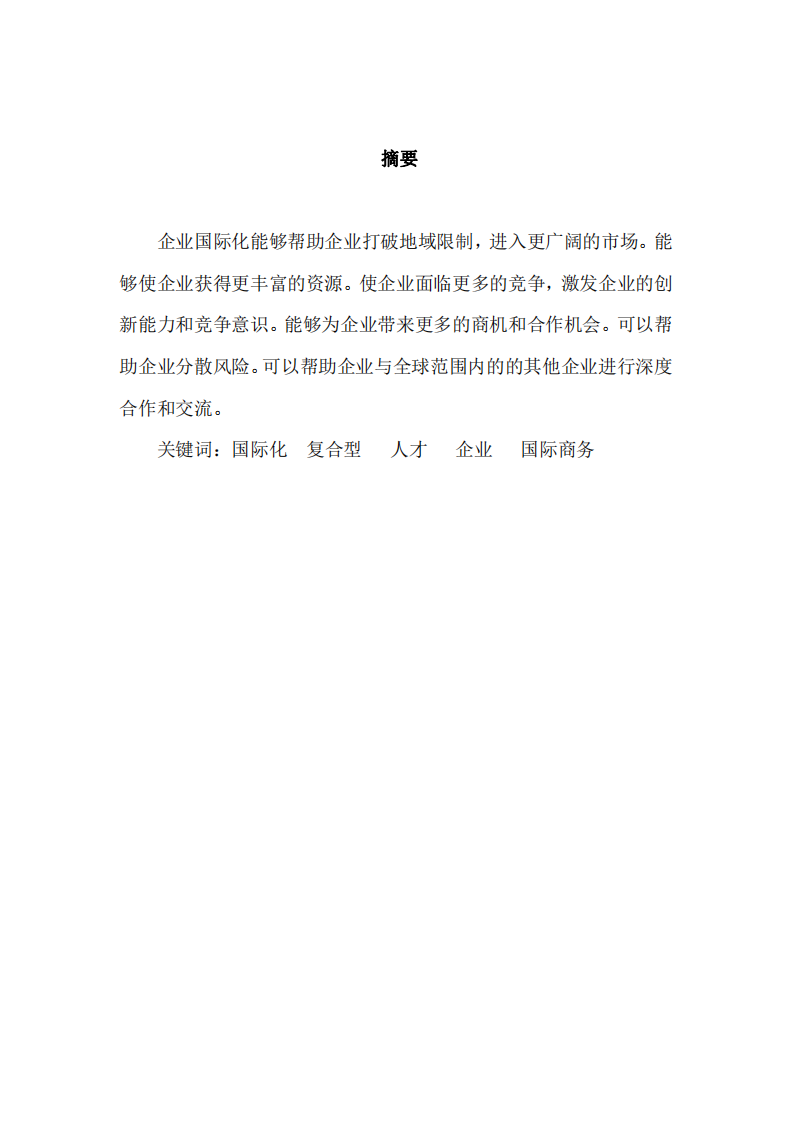 摘要

企业国际化能够帮助企业打破地域限制，进入更广阔的市场。能够使企业获得更丰富的资源。使企业面临更多的竞争，激发企业的创新能力和竞争意识。能够为企业带来更多的商机和合作机会。可以帮助企业分散风险。可以帮助企业与全球范围内的的其他企业进行深度合作和交流。

关键词：国际化　复合型　人才　企业　国际商务